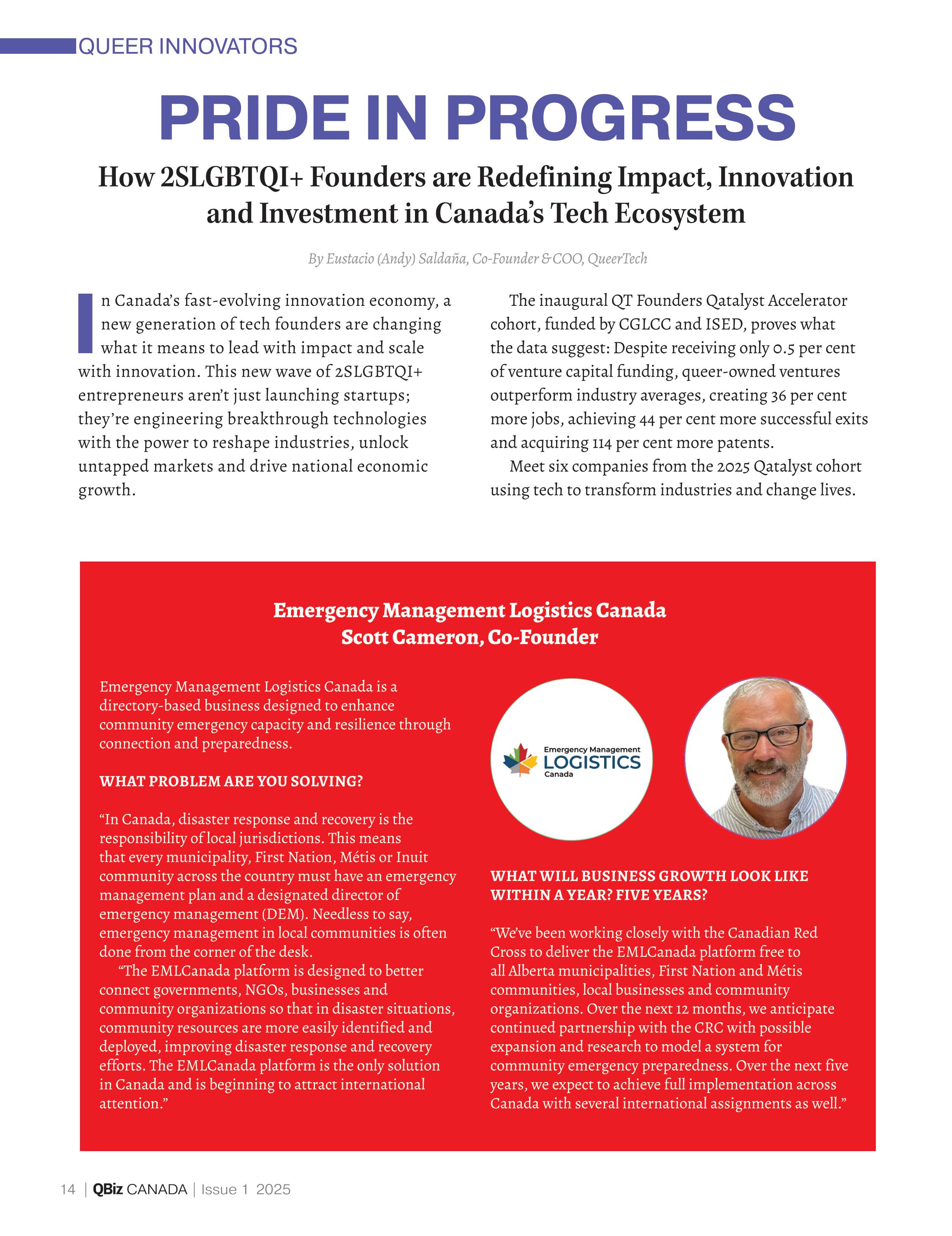 QUEER INNOVATORS

PRIDE IN PROGRESS

How 2SLGBTQI+ Founders are Redefining Impact, Innovation and Investment in Canada's Tech Ecosystem

By Eustacio (Andy) Saldaña, Co-Founder & COO, QueerTech

In Canada's fast-evolving innovation economy, a new generation of tech founders are changing what it means to lead with impact and scale with innovation. This new wave of 2SLGBTQI+ entrepreneurs aren't just launching startups; they're engineering breakthrough technologies with the power to reshape industries, unlock untapped markets and drive national economic growth.

The inaugural QT Founders Qatalyst Accelerator cohort, funded by CGLCC and ISED, proves what the data suggest: Despite receiving only 0.5 per cent of venture capital funding, queer-owned ventures outperform industry averages, creating 36 per cent more jobs, achieving 44 per cent more successful exits and acquiring 114 per cent more patents.

Meet six companies from the 2025 Qatalyst cohort using tech to transform industries and change lives.

Emergency Management Logistics Canada
Scott Cameron, Co-Founder

Emergency Management Logistics Canada is a directory-based business designed to enhance community emergency capacity and resilience through connection and preparedness.

WHAT PROBLEM ARE YOU SOLVING?

"In Canada, disaster response and recovery is the responsibility of local jurisdictions. This means that every municipality, First Nation, Métis or Inuit community across the country must have an emergency management plan and a designated director of emergency management (DEM). Needless to say, emergency management in local communities is often done from the corner of the desk.

"The EMLCanada platform is designed to better connect governments, NGOs, businesses and community organizations so that in disaster situations, community resources are more easily identified and deployed, improving disaster response and recovery efforts. The EMLCanada platform is the only solution in Canada and is beginning to attract international attention."

Emergency Management
LOGISTICS
Canada

WHAT WILL BUSINESS GROWTH LOOK LIKE WITHIN A YEAR? FIVE YEARS?

"We've been working closely with the Canadian Red Cross to deliver the EMLCanada platform free to all Alberta municipalities, First Nation and Métis communities, local businesses and community organizations. Over the next 12 months, we anticipate continued partnership with the CRC with possible expansion and research to model a system for community emergency preparedness. Over the next five years, we expect to achieve full implementation across Canada with several international assignments as well."

14 | QBiz CANADA | Issue 1 2025